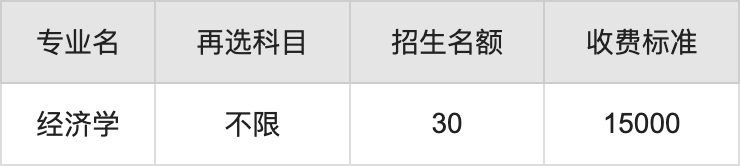 | 专业名 | 再选科目 | 招生名额 | 收费标准 |
|---|---|---|---|
| 经济学 | 不限 | 30 | 15000 |